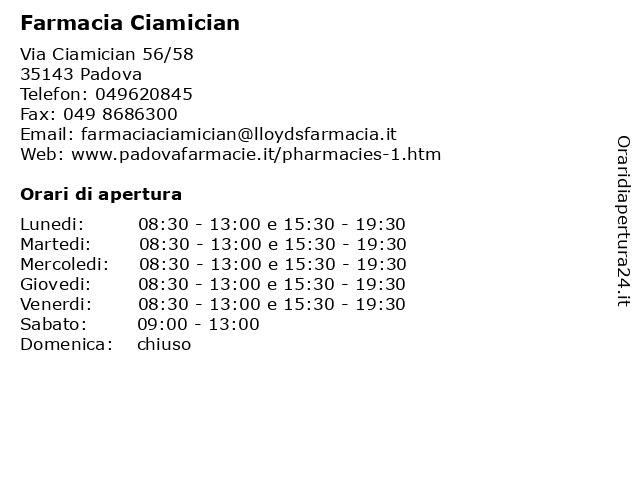 Farmacia Ciamician

Via Ciamician 56/58
35143 Padova
Telefon: 049620845
Fax: 049 8686300
Email: farmaciaciamician@lloydsfarmacia.it
Web: www.padovafarmacie.it/pharmacies-1.htm

Orari di apertura

| | |
|---|---|
| Lunedi: | 08:30 - 13:00 e 15:30 - 19:30 |
| Martedi: | 08:30 - 13:00 e 15:30 - 19:30 |
| Mercoledi: | 08:30 - 13:00 e 15:30 - 19:30 |
| Giovedi: | 08:30 - 13:00 e 15:30 - 19:30 |
| Venerdi: | 08:30 - 13:00 e 15:30 - 19:30 |
| Sabato: | 09:00 - 13:00 |
| Domenica: | chiuso |

Oraridiapertura24.it